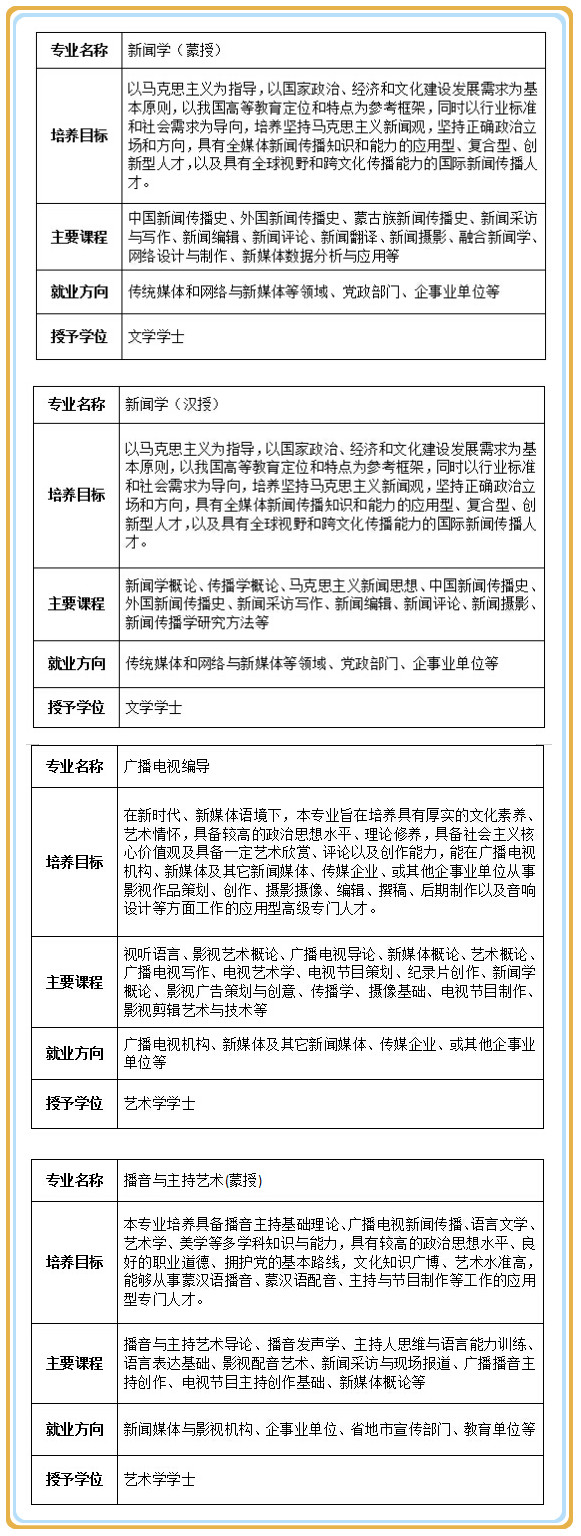 | 专业名称 | 新闻学（蒙授） |
|---|---|
| 培养目标 | 以马克思主义为指导，以国家政治、经济和文化建设发展需求为基本原则，以我国高等教育定位和特点为参考框架，同时以行业标准和社会需求为导向，培养坚持马克思主义新闻观，坚持正确政治立场和方向，具有全媒体新闻传播知识和能力的应用型、复合型、创新型人才，以及具有全球视野和跨文化传播能力的国际新闻传播人才。 |
| 主要课程 | 中国新闻传播史、外国新闻传播史、蒙古族新闻传播史、新闻采访与写作、新闻编辑、新闻评论、新闻翻译、新闻摄影、融合新闻学、网络设计与制作、新媒体数据分析与应用等 |
| 就业方向 | 传统媒体和网络与新媒体等领域、党政部门、企事业单位等 |
| 授予学位 | 文学学士 |

| 专业名称 | 新闻学（汉授） |
|---|---|
| 培养目标 | 以马克思主义为指导，以国家政治、经济和文化建设发展需求为基本原则，以我国高等教育定位和特点为参考框架，同时以行业标准和社会需求为导向，培养坚持马克思主义新闻观，坚持正确政治立场和方向，具有全媒体新闻传播知识和能力的应用型、复合型、创新型人才，以及具有全球视野和跨文化传播能力的国际新闻传播人才。 |
| 主要课程 | 新闻学概论、传播学概论、马克思主义新闻思想、中国新闻传播史、外国新闻传播史、新闻采访写作、新闻编辑、新闻评论、新闻摄影、新闻传播学研究方法等 |
| 就业方向 | 传统媒体和网络与新媒体等领域、党政部门、企事业单位等 |
| 授予学位 | 文学学士 |

| 专业名称 | 广播电视编导 |
|---|---|
| 培养目标 | 在新时代、新媒体语境下，本专业旨在培养具有厚实的文化素养、艺术情怀，具备较高的政治思想水平、理论修养，具备社会主义核心价值观及具备一定艺术欣赏、评论以及创作能力，能在广播电视机构、新媒体及其它新闻媒体、传媒企业、或其他企事业单位从事影视作品策划、创作、摄影摄像、编辑、撰稿、后期制作以及音响设计等方面工作的应用型高级专门人才。 |
| 主要课程 | 视听语言、影视艺术概论、广播电视导论、新媒体概论、艺术概论、广播电视写作、电视艺术学、电视节目策划、纪录片创作、新闻学概论、影视广告策划与创意、传播学、摄像基础、电视节目制作、影视剪辑艺术与技术等 |
| 就业方向 | 广播电视机构、新媒体及其它新闻媒体、传媒企业、或其他企事业单位等 |
| 授予学位 | 艺术学学士 |

| 专业名称 | 播音与主持艺术(蒙授) |
|---|---|
| 培养目标 | 本专业培养具备播音主持基础理论、广播电视新闻传播、语言文学、艺术学、美学等多学科知识与能力，具有较高的政治思想水平、良好的职业道德、拥护党的基本路线，文化知识广博、艺术水准高，能够从事蒙汉语播音、蒙汉语配音、主持与节目制作等工作的应用型专门人才。 |
| 主要课程 | 播音与主持艺术导论、播音发声学、主持人思维与语言能力训练、语言表达基础、影视配音艺术、新闻采访与现场报道、广播播音主持创作、电视节目主持创作基础、新媒体概论等 |
| 就业方向 | 新闻媒体与影视机构、企事业单位、省地市宣传部门、教育单位等 |
| 授予学位 | 艺术学学士 |